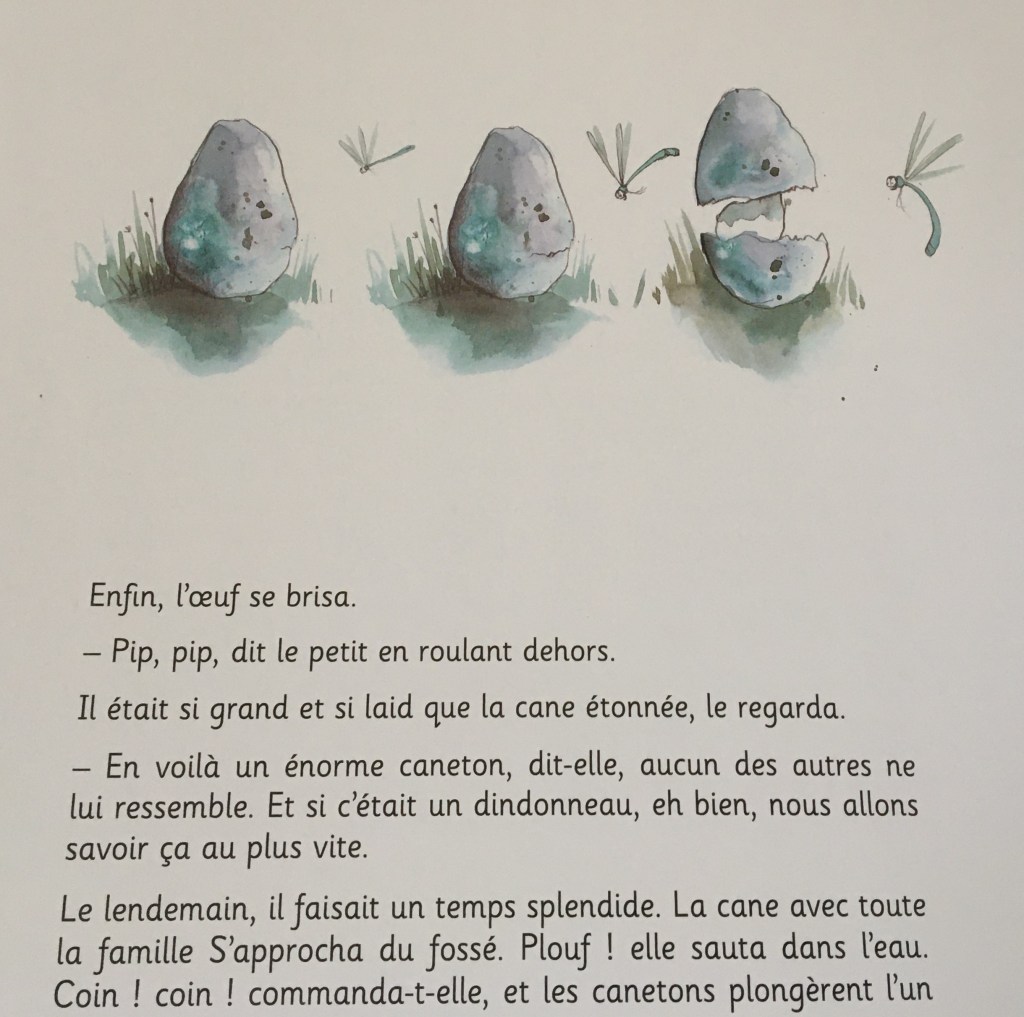 Enfin, l'œuf se brisa.

– Pip, pip, dit le petit en roulant dehors.

Il était si grand et si laid que la cane étonnée, le regarda.

– En voilà un énorme caneton, dit-elle, aucun des autres ne lui ressemble. Et si c'était un dindonneau, eh bien, nous allons savoir ça au plus vite.

Le lendemain, il faisait un temps splendide. La cane avec toute la famille S'approcha du fossé. Plouf ! elle sauta dans l'eau. Coin ! coin ! commanda-t-elle, et les canetons plongèrent l'un